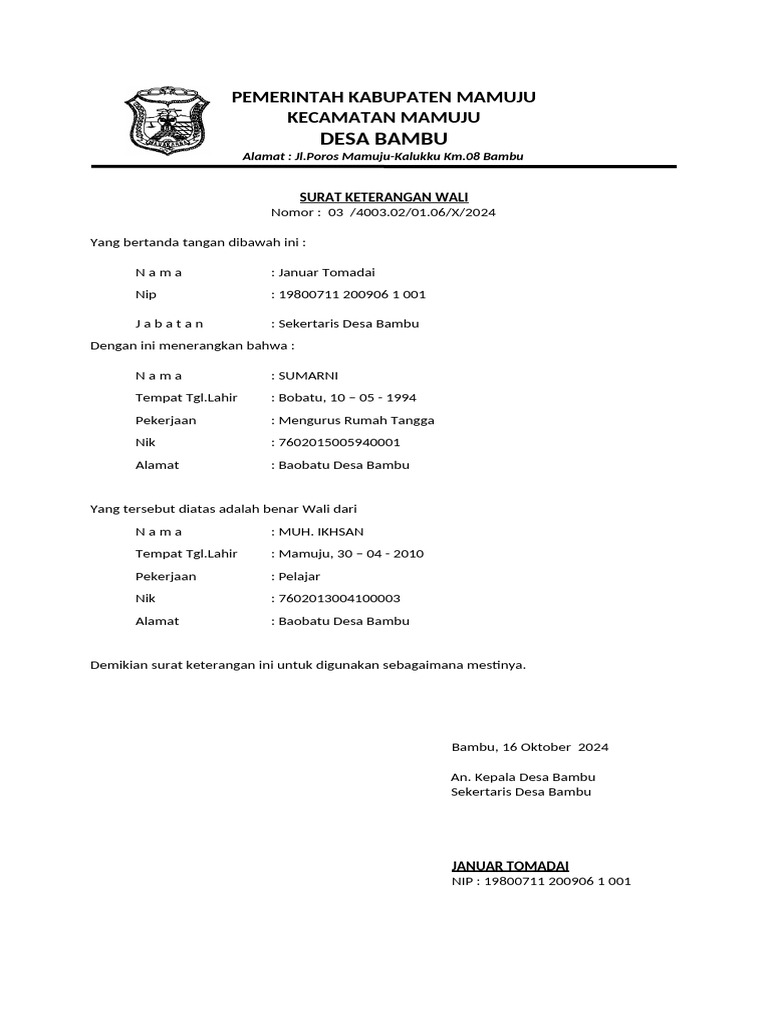 PEMERINTAH KABUPATEN MAMUJU
KECAMATAN MAMUJU
DESA BAMBU
Alamat : Jl.Poros Mamuju-Kalukku Km.08 Bambu

SURAT KETERANGAN WALI
Nomor : 03 /4003.02/01.06/X/2024

Yang bertanda tangan dibawah ini :

N a m a : Januar Tomadai
Nip : 19800711 200906 1 001
J a b a t a n : Sekertaris Desa Bambu

Dengan ini menerangkan bahwa :

N a m a : SUMARNI
Tempat Tgl.Lahir : Bobatu, 10 – 05 - 1994
Pekerjaan : Mengurus Rumah Tangga
Nik : 7602015005940001
Alamat : Baobatu Desa Bambu

Yang tersebut diatas adalah benar Wali dari

N a m a : MUH. IKHSAN
Tempat Tgl.Lahir : Mamuju, 30 – 04 - 2010
Pekerjaan : Pelajar
Nik : 7602013004100003
Alamat : Baobatu Desa Bambu

Demikian surat keterangan ini untuk digunakan sebagaimana mestinya.

Bambu, 16 Oktober 2024

An. Kepala Desa Bambu
Sekertaris Desa Bambu

JANUAR TOMADAI
NIP : 19800711 200906 1 001